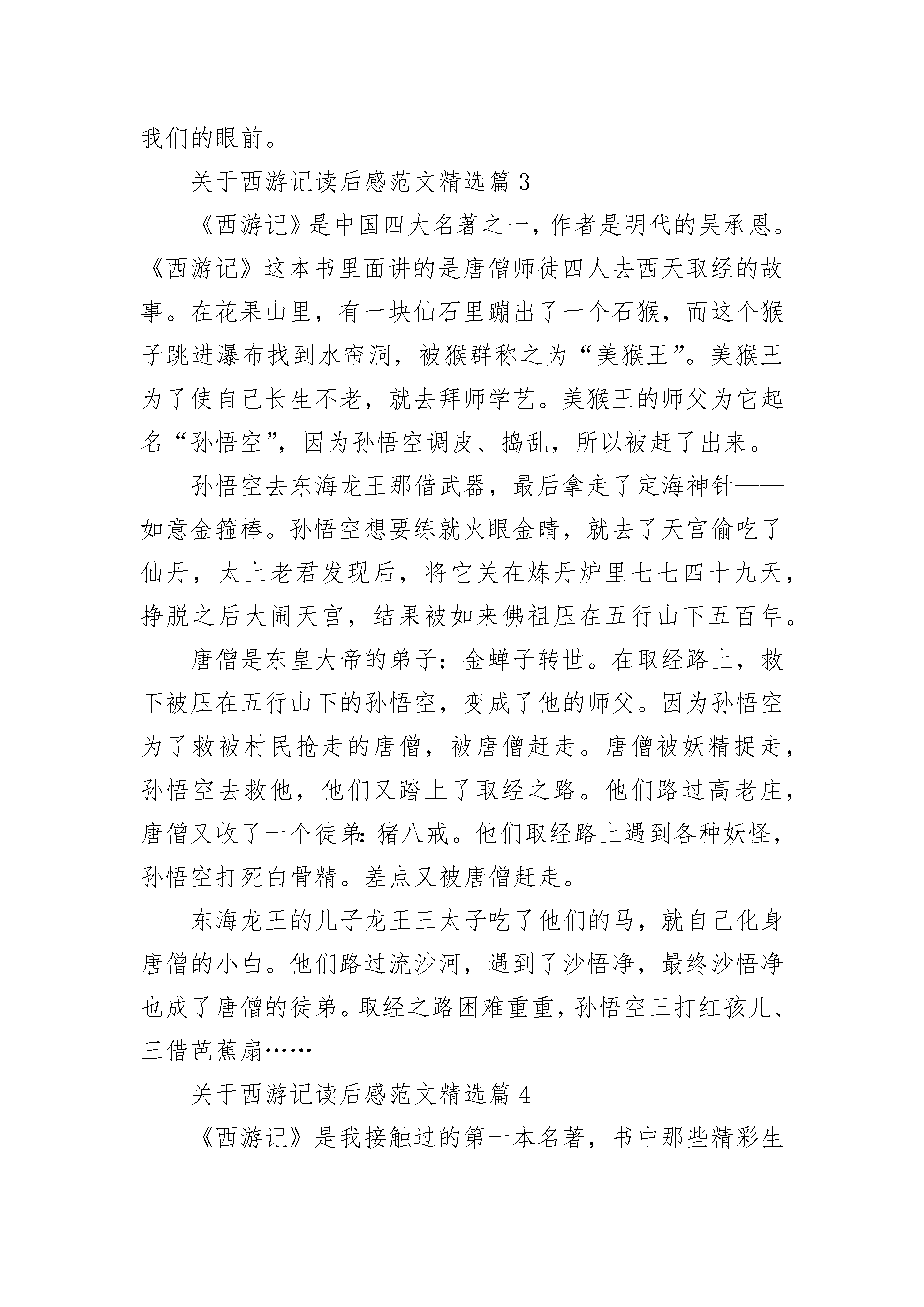 我们的眼前。

关于西游记读后感范文精选篇 3

《西游记》是中国四大名著之一，作者是明代的吴承恩。《西游记》这本书里面讲的是唐僧师徒四人去西天取经的故事。在花果山里，有一块仙石里蹦出了一个石猴，而这个猴子跳进瀑布找到水帘洞，被猴群称之为“美猴王”。美猴王为了使自己长生不老，就去拜师学艺。美猴王的师父为它起名“孙悟空”，因为孙悟空调皮、捣乱，所以被赶了出来。

孙悟空去东海龙王那借武器，最后拿走了定海神针——如意金箍棒。孙悟空想要练就火眼金睛，就去了天宫偷吃了仙丹，太上老君发现后，将它关在炼丹炉里七七四十九天，挣脱之后大闹天宫，结果被如来佛祖压在五行山下五百年。

唐僧是东皇大帝的弟子：金蝉子转世。在取经路上，救下被压在五行山下的孙悟空，变成了他的师父。因为孙悟空为了救被村民抢走的唐僧，被唐僧赶走。唐僧被妖精捉走，孙悟空去救他，他们又踏上了取经之路。他们路过高老庄，唐僧又收了一个徒弟：猪八戒。他们取经路上遇到各种妖怪，孙悟空打死白骨精。差点又被唐僧赶走。

东海龙王的儿子龙王三太子吃了他们的马，就自己化身唐僧的小白。他们路过流沙河，遇到了沙悟净，最终沙悟净也成了唐僧的徒弟。取经之路困难重重，孙悟空三打红孩儿、三借芭蕉扇……

关于西游记读后感范文精选篇 4

《西游记》是我接触过的第一本名著，书中那些精彩生